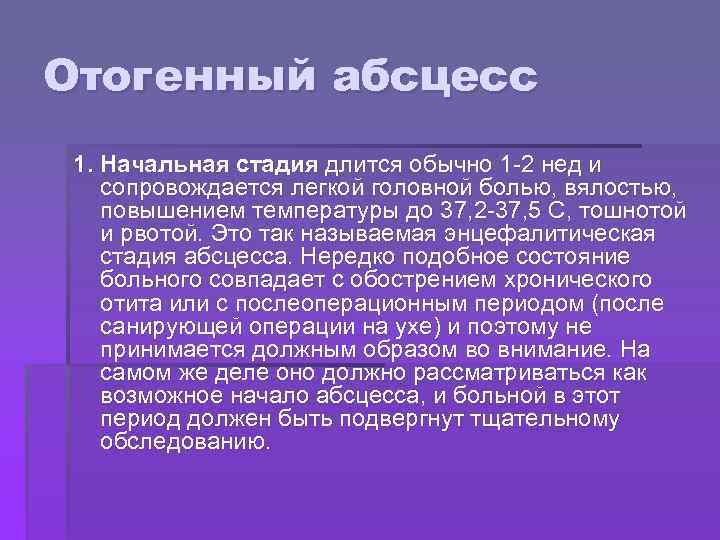 Отогенный абсцесс

1. Начальная стадия длится обычно 1-2 нед и сопровождается легкой головной болью, вялостью, повышением температуры до 37,2-37,5 С, тошнотой и рвотой. Это так называемая энцефалитическая стадия абсцесса. Нередко подобное состояние больного совпадает с обострением хронического отита или с послеоперационным периодом (после санирующей операции на ухе) и поэтому не принимается должным образом во внимание. На самом же деле оно должно рассматриваться как возможное начало абсцесса, и больной в этот период должен быть подвергнут тщательному обследованию.